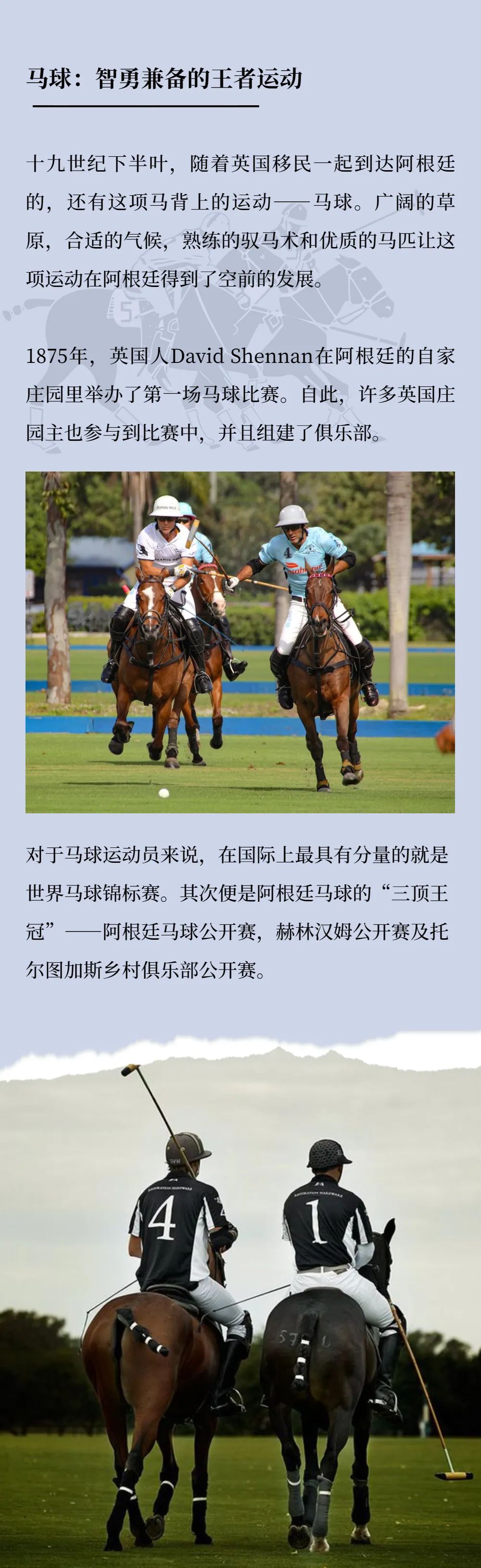 马球：智勇兼备的王者运动

十九世纪下半叶，随着英国移民一起到达阿根廷的，还有这项马背上的运动——马球。广阔的草原，合适的气候，熟练的驭马术和优质的马匹让这项运动在阿根廷得到了空前的发展。

1875年，英国人David Shennan在阿根廷的自家庄园里举办了第一场马球比赛。自此，许多英国庄园主也参与到比赛中，并且组建了俱乐部。

对于马球运动员来说，在国际上最具有分量的就是世界马球锦标赛。其次便是阿根廷马球的“三顶王冠”——阿根廷马球公开赛，赫林汉姆公开赛及托尔图加斯乡村俱乐部公开赛。

4

1